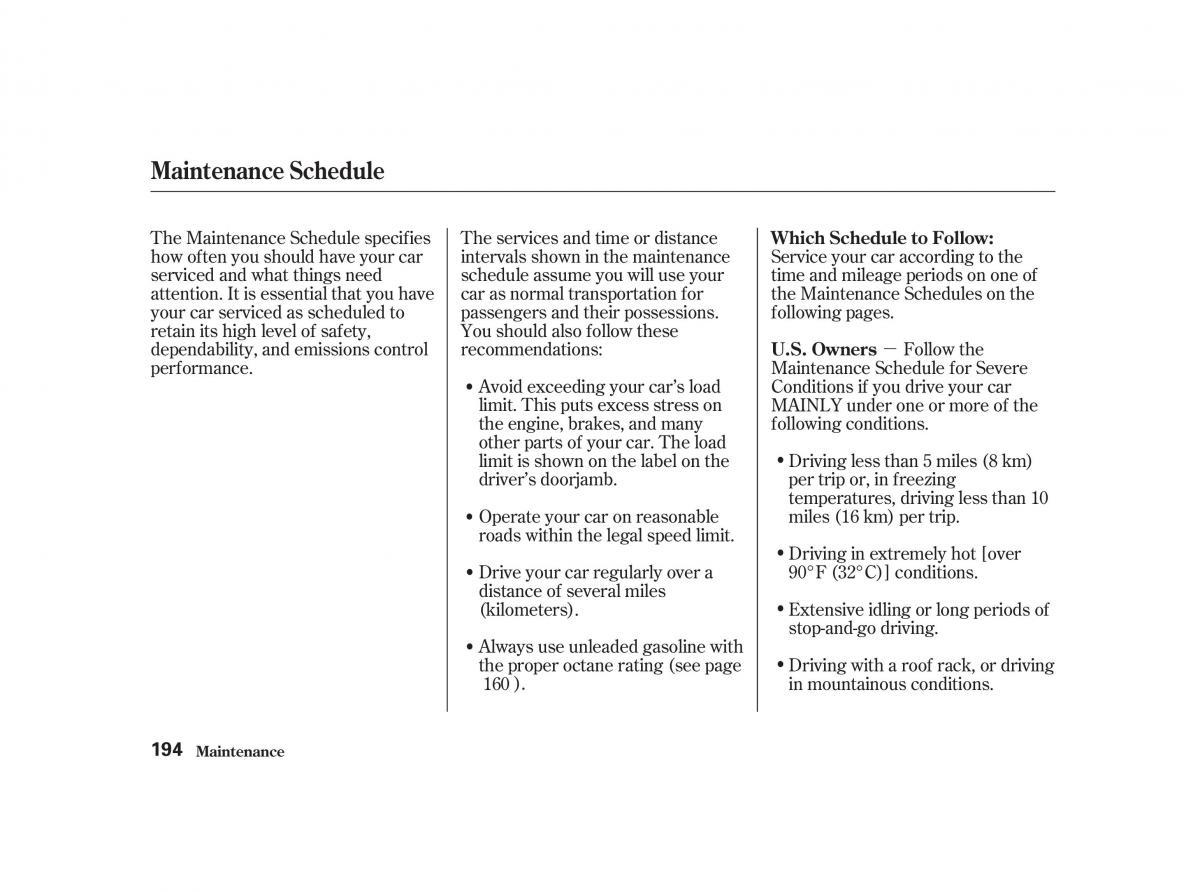 Maintenance Schedule

The Maintenance Schedule specifies how often you should have your car serviced and what things need attention. It is essential that you have your car serviced as scheduled to retain its high level of safety, dependability, and emissions control performance.

The services and time or distance intervals shown in the maintenance schedule assume you will use your car as normal transportation for passengers and their possessions. You should also follow these recommendations:

• Avoid exceeding your car's load limit. This puts excess stress on the engine, brakes, and many other parts of your car. The load limit is shown on the label on the driver's doorjamb.

• Operate your car on reasonable roads within the legal speed limit.

• Drive your car regularly over a distance of several miles (kilometers).

• Always use unleaded gasoline with the proper octane rating (see page 160 ).

Which Schedule to Follow:
Service your car according to the time and mileage periods on one of the Maintenance Schedules on the following pages.

U.S. Owners — Follow the Maintenance Schedule for Severe Conditions if you drive your car MAINLY under one or more of the following conditions.

• Driving less than 5 miles (8 km) per trip or, in freezing temperatures, driving less than 10 miles (16 km) per trip.

• Driving in extremely hot [over 90°F (32°C)] conditions.

• Extensive idling or long periods of stop-and-go driving.

• Driving with a roof rack, or driving in mountainous conditions.

194 Maintenance